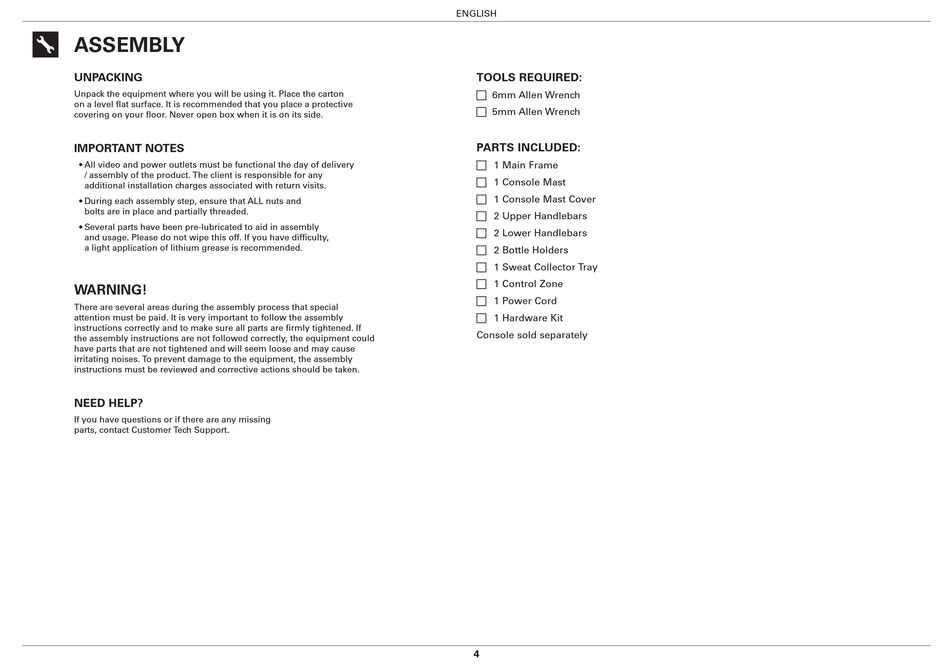 ENGLISH

ASSEMBLY

UNPACKING

Unpack the equipment where you will be using it. Place the carton on a level flat surface. It is recommended that you place a protective covering on your floor. Never open box when it is on its side.

IMPORTANT NOTES

• All video and power outlets must be functional the day of delivery / assembly of the product. The client is responsible for any additional installation charges associated with return visits.

• During each assembly step, ensure that ALL nuts and bolts are in place and partially threaded.

• Several parts have been pre-lubricated to aid in assembly and usage. Please do not wipe this off. If you have difficulty, a light application of lithium grease is recommended.

WARNING!

There are several areas during the assembly process that special attention must be paid. It is very important to follow the assembly instructions correctly and to make sure all parts are firmly tightened. If the assembly instructions are not followed correctly, the equipment could have parts that are not tightened and will seem loose and may cause irritating noises. To prevent damage to the equipment, the assembly instructions must be reviewed and corrective actions should be taken.

NEED HELP?

If you have questions or if there are any missing parts, contact Customer Tech Support.

TOOLS REQUIRED:

☐ 6mm Allen Wrench
☐ 5mm Allen Wrench

PARTS INCLUDED:

☐ 1 Main Frame
☐ 1 Console Mast
☐ 1 Console Mast Cover
☐ 2 Upper Handlebars
☐ 2 Lower Handlebars
☐ 2 Bottle Holders
☐ 1 Sweat Collector Tray
☐ 1 Control Zone
☐ 1 Power Cord
☐ 1 Hardware Kit
Console sold separately

4